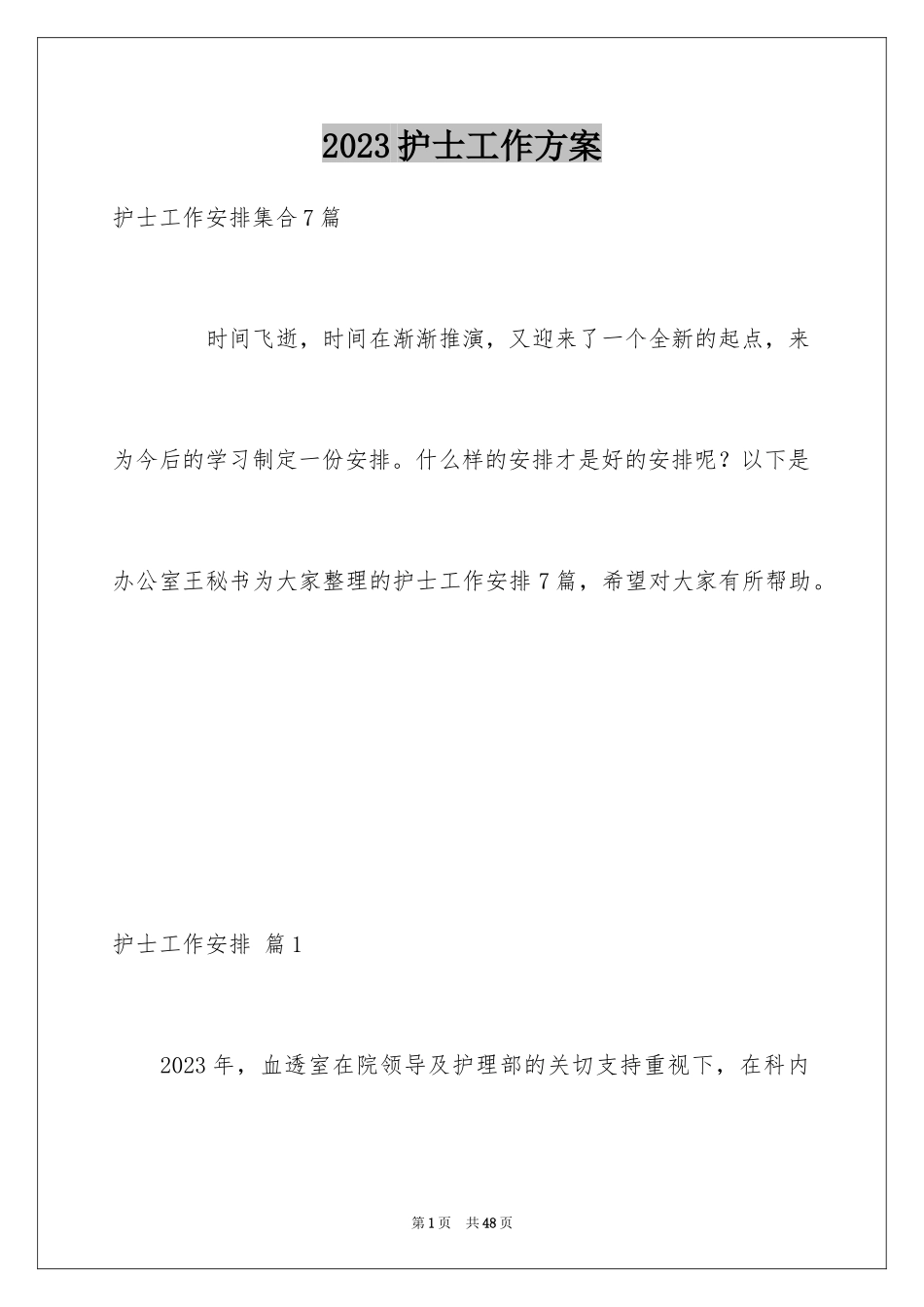 2023护士工作方案

护士工作安排集合7篇

时间飞逝，时间在渐渐推演，又迎来了一个全新的起点，来为今后的学习制定一份安排。什么样的安排才是好的安排呢？以下是办公室王秘书为大家整理的护士工作安排7篇，希望对大家有所帮助。

护士工作安排 篇1

2023年，血透室在院领导及护理部的关切支持重视下，在科内

第1页 共48页